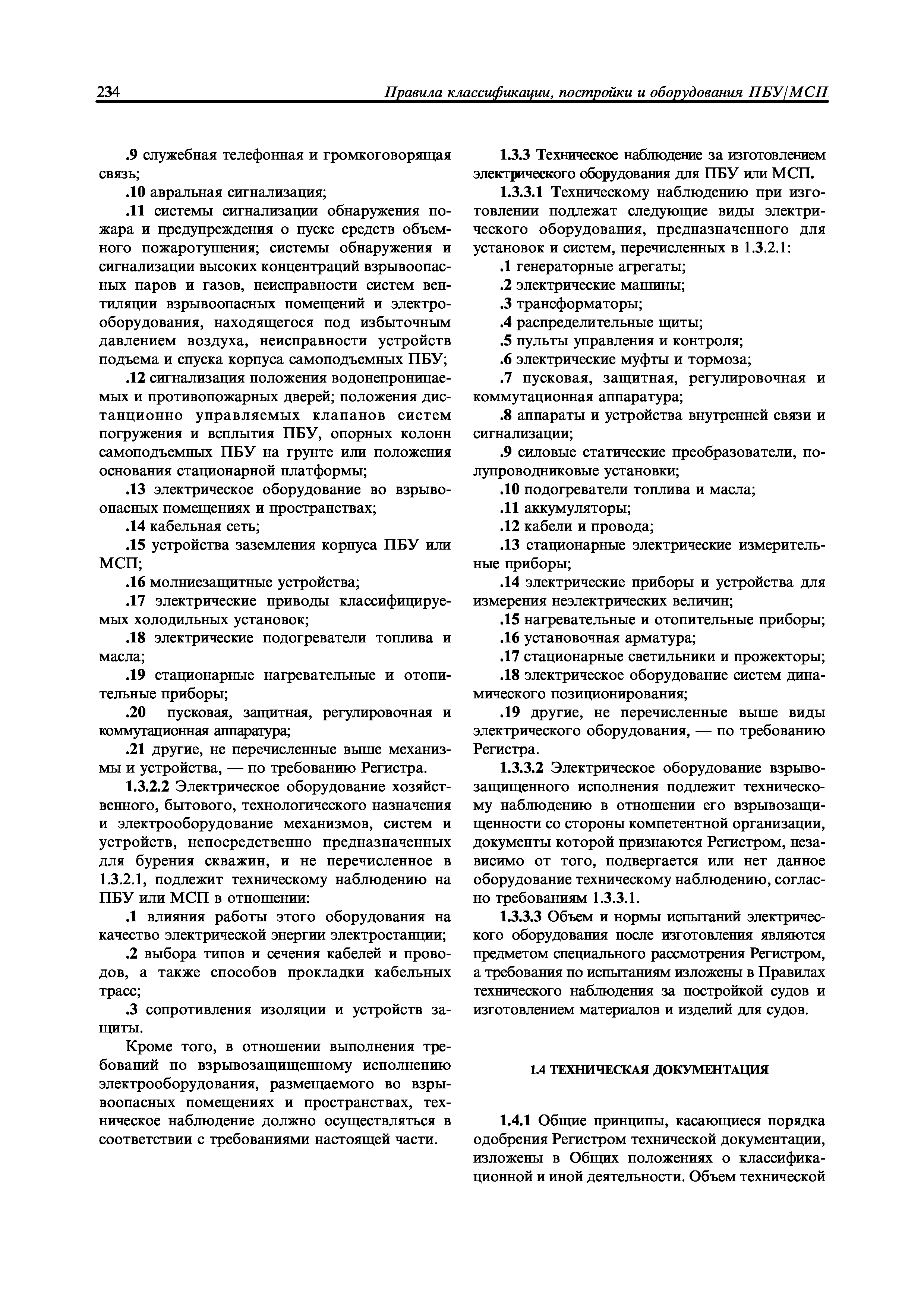 234 Правила классификации, постройки и оборудования ПБУ/МСП

.9 служебная телефонная и громкоговорящая связь;

.10 авральная сигнализация;

.11 системы сигнализации обнаружения пожара и предупреждения о пуске средств объемного пожаротушения; системы обнаружения и сигнализации высоких концентраций взрывоопасных паров и газов, неисправности систем вентиляции взрывоопасных помещений и электрооборудования, находящегося под избыточным давлением воздуха, неисправности устройств подъема и спуска корпуса самоподъемных ПБУ;

.12 сигнализация положения водонепроницаемых и противопожарных дверей; положения дистанционно управляемых клапанов систем погружения и всплытия ПБУ, опорных колонн самоподъемных ПБУ на грунте или положения основания стационарной платформы;

.13 электрическое оборудование во взрывоопасных помещениях и пространствах;

.14 кабельная сеть;

.15 устройства заземления корпуса ПБУ или МСП;

.16 молниезащитные устройства;

.17 электрические приводы классифицируемых холодильных установок;

.18 электрические подогреватели топлива и масла;

.19 стационарные нагревательные и отопительные приборы;

.20 пусковая, защитная, регулировочная и коммутационная аппаратура;

.21 другие, не перечисленные выше механизмы и устройства, — по требованию Регистра.

1.3.2.2 Электрическое оборудование хозяйственного, бытового, технологического назначения и электрооборудование механизмов, систем и устройств, непосредственно предназначенных для бурения скважин, и не перечисленное в 1.3.2.1, подлежит техническому наблюдению на ПБУ или МСП в отношении:

.1 влияния работы этого оборудования на качество электрической энергии электростанции;

.2 выбора типов и сечения кабелей и проводов, а также способов прокладки кабельных трасс;

.3 сопротивления изоляции и устройств защиты.

Кроме того, в отношении выполнения требований по взрывозащищенному исполнению электрооборудования, размещаемого во взрывоопасных помещениях и пространствах, техническое наблюдение должно осуществляться в соответствии с требованиями настоящей части.

1.3.3 Техническое наблюдение за изготовлением электрического оборудования для ПБУ или МСП.

1.3.3.1 Техническому наблюдению при изготовлении подлежат следующие виды электрического оборудования, предназначенного для установок и систем, перечисленных в 1.3.2.1:

.1 генераторные агрегаты;

.2 электрические машины;

.3 трансформаторы;

.4 распределительные щиты;

.5 пульты управления и контроля;

.6 электрические муфты и тормоза;

.7 пусковая, защитная, регулировочная и коммутационная аппаратура;

.8 аппараты и устройства внутренней связи и сигнализации;

.9 силовые статические преобразователи, полупроводниковые установки;

.10 подогреватели топлива и масла;

.11 аккумуляторы;

.12 кабели и провода;

.13 стационарные электрические измерительные приборы;

.14 электрические приборы и устройства для измерения неэлектрических величин;

.15 нагревательные и отопительные приборы;

.16 установочная арматура;

.17 стационарные светильники и прожекторы;

.18 электрическое оборудование систем динамического позиционирования;

.19 другие, не перечисленные выше виды электрического оборудования, — по требованию Регистра.

1.3.3.2 Электрическое оборудование взрывозащищенного исполнения подлежит техническому наблюдению в отношении его взрывозащищенности со стороны компетентной организации, документы которой признаются Регистром, независимо от того, подвергается или нет данное оборудование техническому наблюдению, согласно требованиям 1.3.3.1.

1.3.3.3 Объем и нормы испытаний электрического оборудования после изготовления являются предметом специального рассмотрения Регистром, а требования по испытаниям изложены в Правилах технического наблюдения за постройкой судов и изготовлением материалов и изделий для судов.

1.4 ТЕХНИЧЕСКАЯ ДОКУМЕНТАЦИЯ

1.4.1 Общие принципы, касающиеся порядка одобрения Регистром технической документации, изложены в Общих положениях о классификационной и иной деятельности. Объем технической